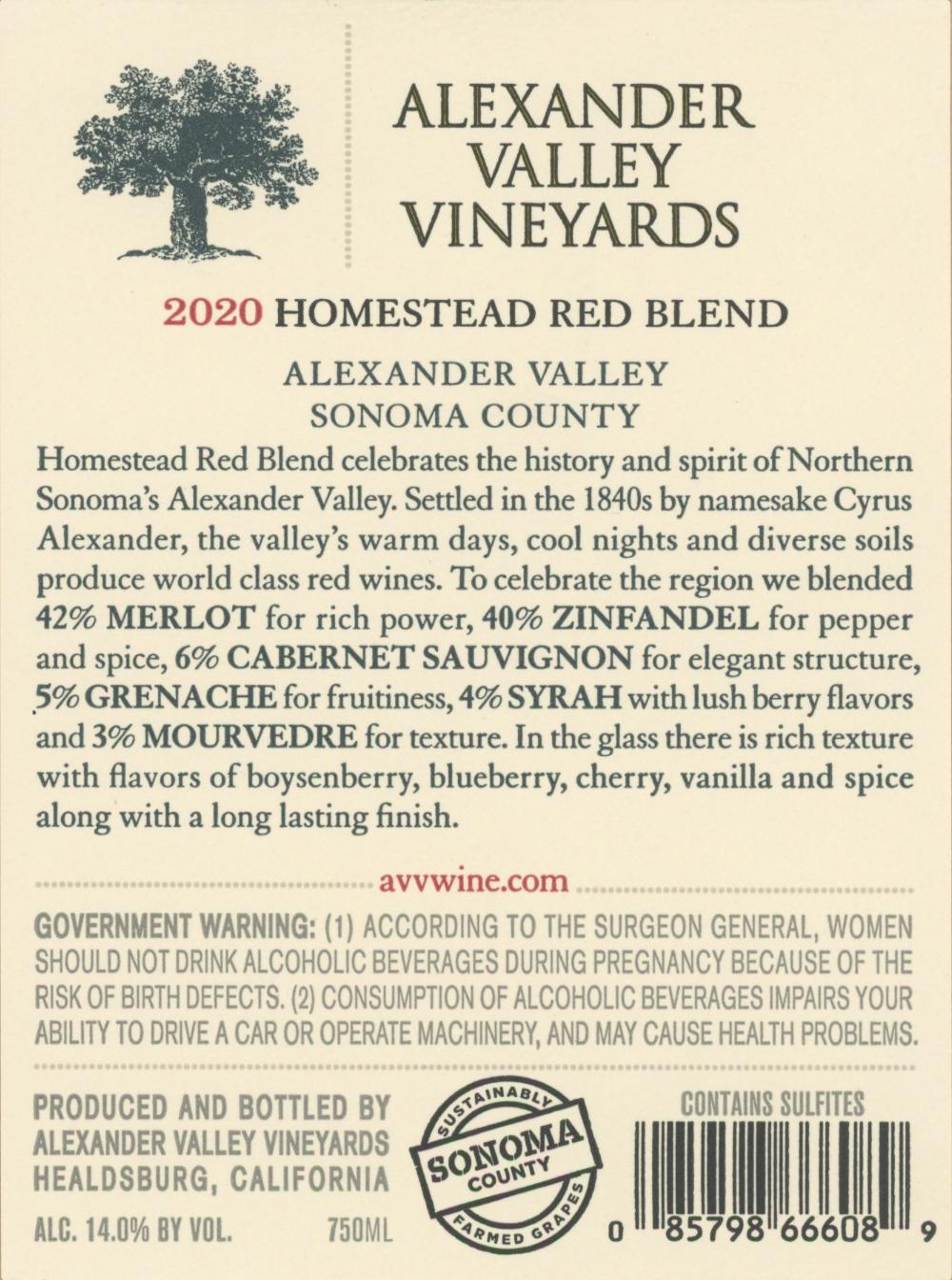 ALEXANDER VALLEY VINEYARDS

2020 HOMESTEAD RED BLEND

ALEXANDER VALLEY
SONOMA COUNTY

Homestead Red Blend celebrates the history and spirit of Northern Sonoma's Alexander Valley. Settled in the 1840s by namesake Cyrus Alexander, the valley's warm days, cool nights and diverse soils produce world class red wines. To celebrate the region we blended 42% MERLOT for rich power, 40% ZINFANDEL for pepper and spice, 6% CABERNET SAUVIGNON for elegant structure, 5% GRENACHE for fruitiness, 4% SYRAH with lush berry flavors and 3% MOURVEDRE for texture. In the glass there is rich texture with flavors of boysenberry, blueberry, cherry, vanilla and spice along with a long lasting finish.

avvwine.com

GOVERNMENT WARNING: (1) ACCORDING TO THE SURGEON GENERAL, WOMEN SHOULD NOT DRINK ALCOHOLIC BEVERAGES DURING PREGNANCY BECAUSE OF THE RISK OF BIRTH DEFECTS. (2) CONSUMPTION OF ALCOHOLIC BEVERAGES IMPAIRS YOUR ABILITY TO DRIVE A CAR OR OPERATE MACHINERY, AND MAY CAUSE HEALTH PROBLEMS.

PRODUCED AND BOTTLED BY
ALEXANDER VALLEY VINEYARDS
HEALDSBURG, CALIFORNIA

ALC. 14.0% BY VOL. 750ML

SUSTAINABLY
SONOMA
COUNTY
FARMED GRAPES

CONTAINS SULFITES

0 85798 66608 9